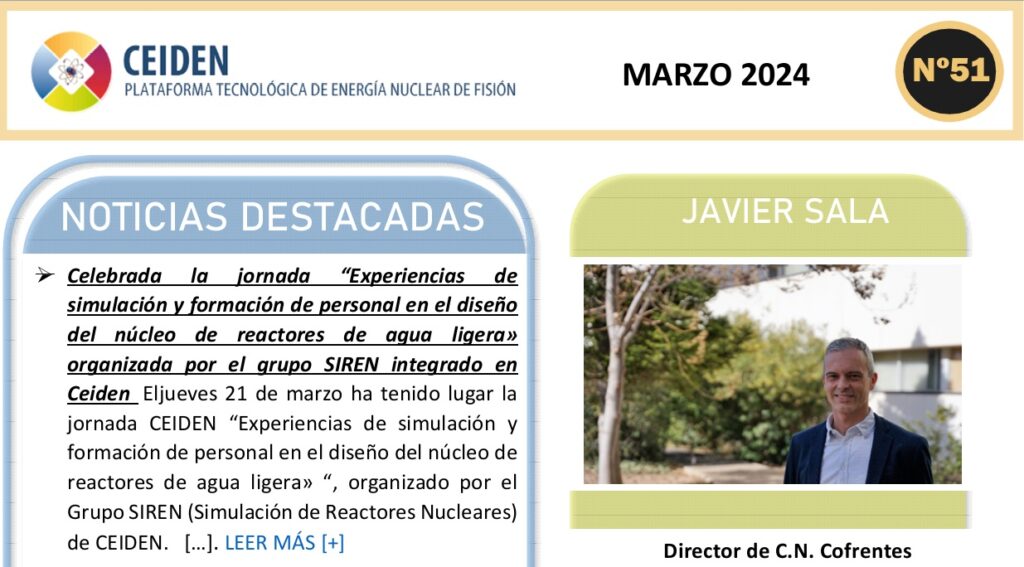 CEIDEN
PLATAFORMA TECNOLÓGICA DE ENERGÍA NUCLEAR DE FISIÓN

MARZO 2024

Nº51

NOTICIAS DESTACADAS

➢ Celebrada la jornada "Experiencias de simulación y formación de personal en el diseño del núcleo de reactores de agua ligera» organizada por el grupo SIREN integrado en Ceiden Eljueves 21 de marzo ha tenido lugar la jornada CEIDEN "Experiencias de simulación y formación de personal en el diseño del núcleo de reactores de agua ligera» ", organizado por el Grupo SIREN (Simulación de Reactores Nucleares) de CEIDEN. […]. LEER MÁS [+]

JAVIER SALA

Director de C.N. Cofrentes